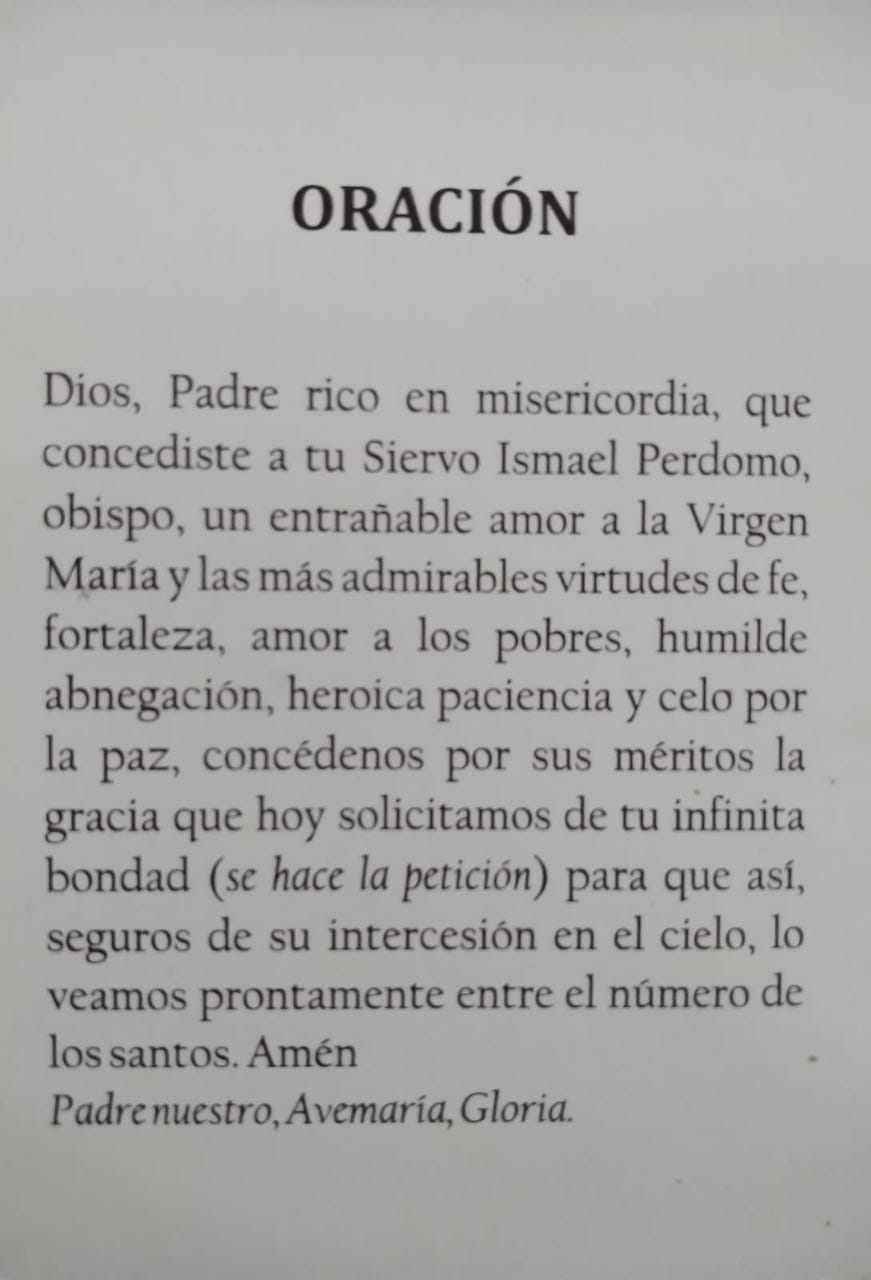 ORACIÓN

Dios, Padre rico en misericordia, que concediste a tu Siervo Ismael Perdomo, obispo, un entrañable amor a la Virgen María y las más admirables virtudes de fe, fortaleza, amor a los pobres, humilde abnegación, heroica paciencia y celo por la paz, concédenos por sus méritos la gracia que hoy solicitamos de tu infinita bondad (se hace la petición) para que así, seguros de su intercesión en el cielo, lo veamos prontamente entre el número de los santos. Amén
Padrenuestro, Avemaría, Gloria.